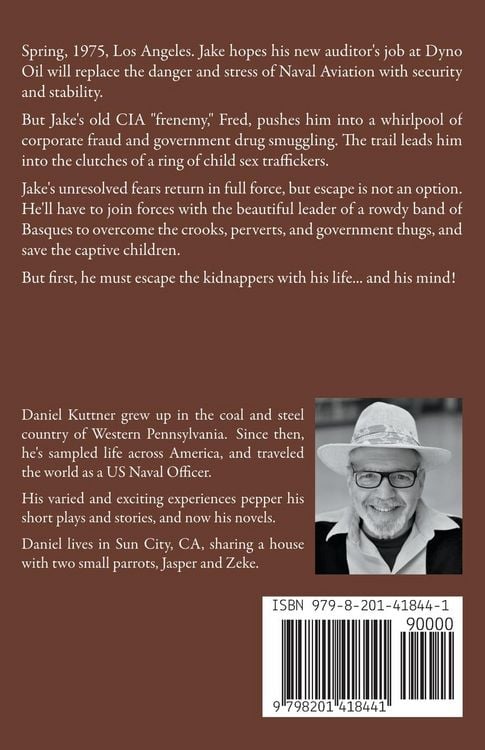 Spring, 1975, Los Angeles. Jake hopes his new auditor's job at Dyno Oil will replace the danger and stress of Naval Aviation with security and stability.

But Jake's old CIA "frenemy," Fred, pushes him into a whirlpool of corporate fraud and government drug smuggling. The trail leads him into the clutches of a ring of child sex traffickers.

Jake's unresolved fears return in full force, but escape is not an option. He'll have to join forces with the beautiful leader of a rowdy band of Basques to overcome the crooks, perverts, and government thugs, and save the captive children.

But first, he must escape the kidnappers with his life... and his mind!

Daniel Kuttner grew up in the coal and steel country of Western Pennsylvania. Since then, he's sampled life across America, and traveled the world as a US Naval Officer.

His varied and exciting experiences pepper his short plays and stories, and now his novels.

Daniel lives in Sun City, CA, sharing a house with two small parrots, Jasper and Zeke.

ISBN 979-8-201-41844-1

90000

9 798201 418441